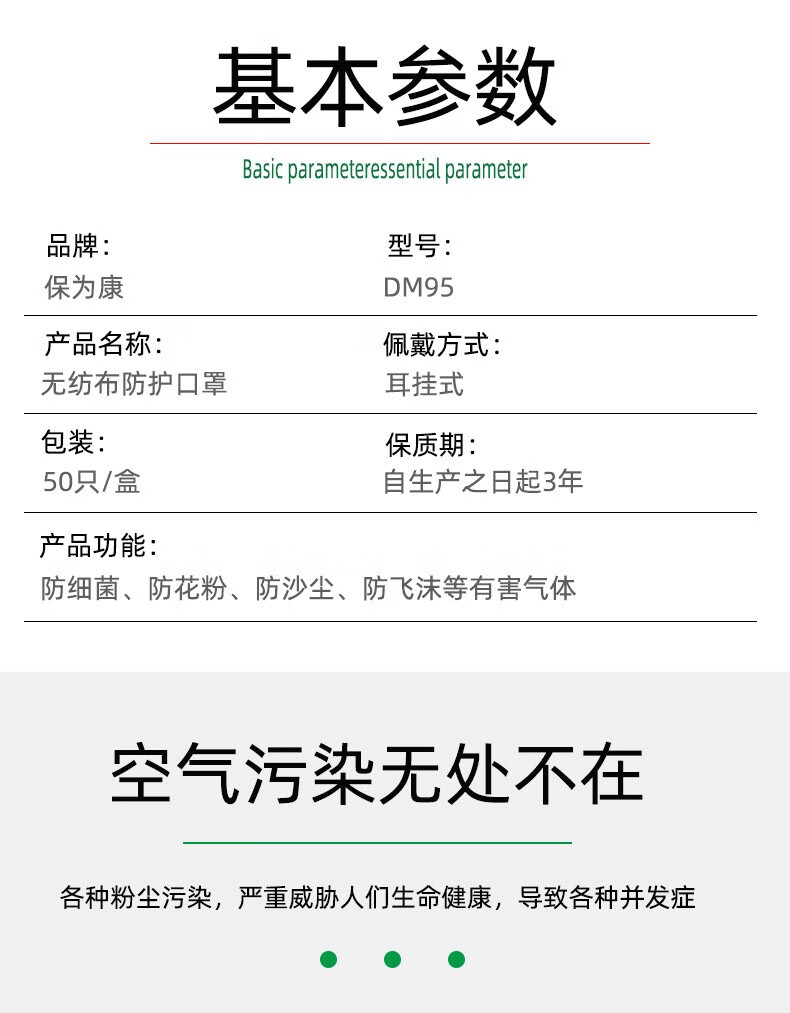 基本参数

Basic parameteressential parameter

品牌：
保为康

型号：
DM95

产品名称：
无纺布防护口罩

佩戴方式：
耳挂式

包装：
50只/盒

保质期：
自生产之日起3年

产品功能：
防细菌、防花粉、防沙尘、防飞沫等有害气体

空气污染无处不在

各种粉尘污染，严重威胁人们生命健康，导致各种并发症